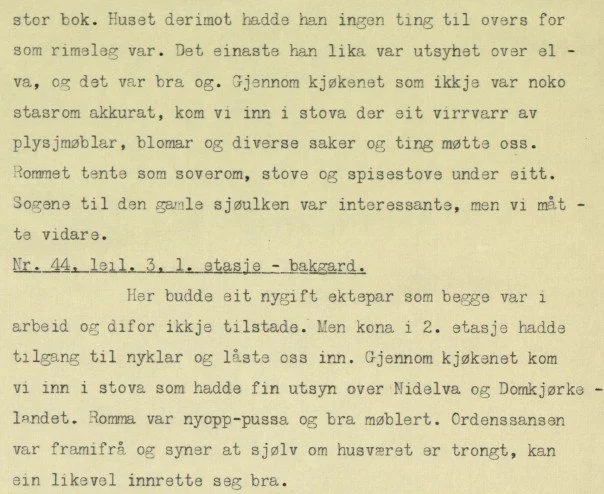 stor bok. Huset derimot hadde han ingen ting til overs for som rimeleg var. Det einaste han lika var utsyhet over elva, og det var bra og. Gjennom kjøkenet som ikkje var noko stasrom akkurat, kom vi inn i stova der eit virrvarr av plysjmøblar, blomar og diverse saker og ting møtte oss. Rommet tente som soverom, stove og spisestove under eitt. Sogene til den gamle sjøulken var interessante, men vi måtte vidare.

Nr. 44, leil. 3, 1. etasje - bakgard.

Her budde eit nygift ektepar som begge var i arbeid og difor ikkje tilstade. Men kona i 2. etasje hadde tilgang til nyklar og låste oss inn. Gjennom kjøkenet kom vi inn i stova som hadde fin utsyn over Nidelva og Domkjørkelandet. Romma var nyopp-pussa og bra møblert. Ordenssansen var framifrå og syner at sjølv om husværet er trongt, kan ein likevel innrette seg bra.